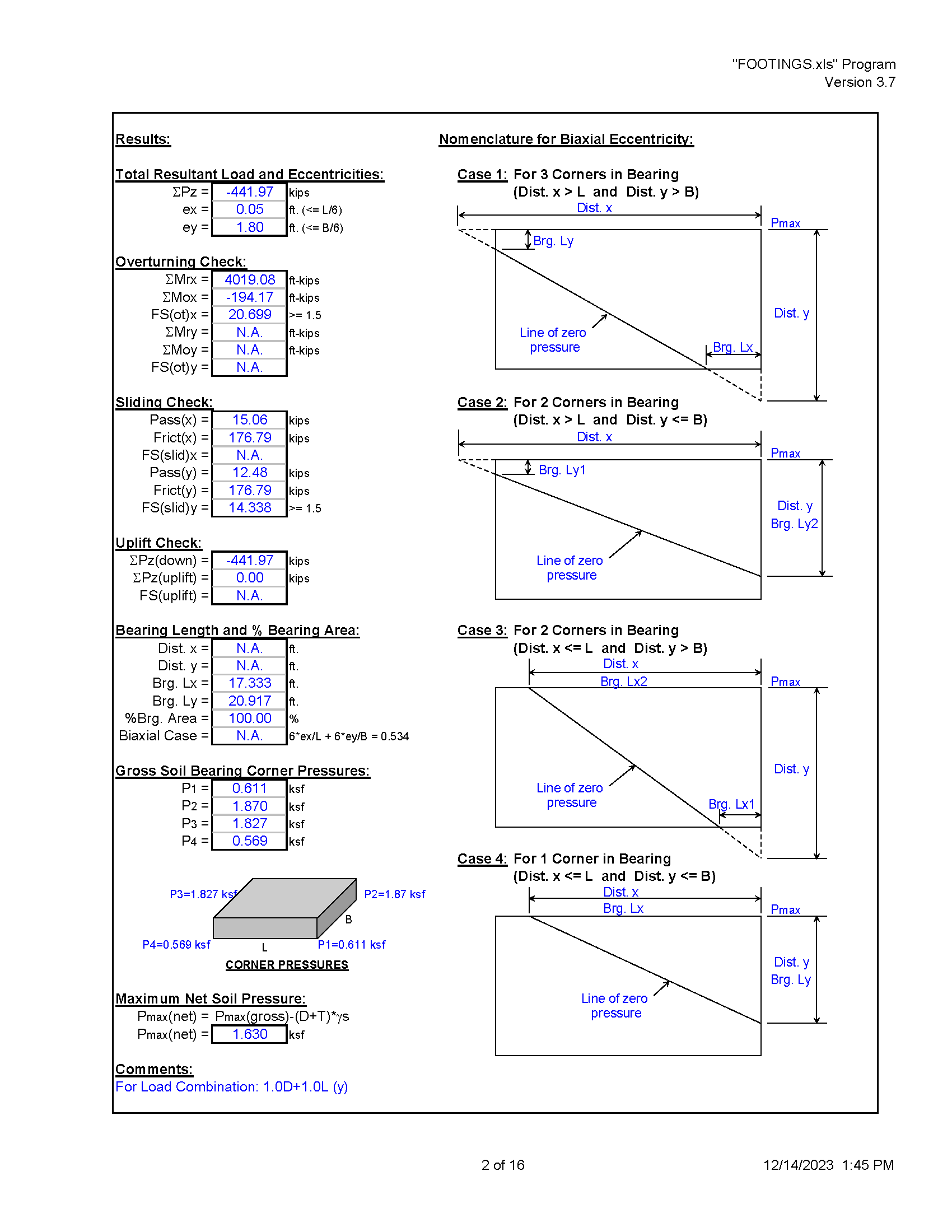 "FOOTINGS.xls" Program
Version 3.7

Results:

Total Resultant Load and Eccentricities:

| | | |
|---|---|---|
| ΣPz = | -441.97 | kips |
| ex = | 0.05 | ft. (<= L/6) |
| ey = | 1.80 | ft. (<= B/6) |

Overturning Check:

| | | |
|---|---|---|
| ΣMrx = | 4019.08 | ft-kips |
| ΣMox = | -194.17 | ft-kips |
| FS(ot)x = | 20.699 | >= 1.5 |
| ΣMry = | N.A. | ft-kips |
| ΣMoy = | N.A. | ft-kips |
| FS(ot)y = | N.A. | |

Sliding Check:

| | | |
|---|---|---|
| Pass(x) = | 15.06 | kips |
| Frict(x) = | 176.79 | kips |
| FS(slid)x = | N.A. | |
| Pass(y) = | 12.48 | kips |
| Frict(y) = | 176.79 | kips |
| FS(slid)y = | 14.338 | >= 1.5 |

Uplift Check:

| | | |
|---|---|---|
| ΣPz(down) = | -441.97 | kips |
| ΣPz(uplift) = | 0.00 | kips |
| FS(uplift) = | N.A. | |

Bearing Length and % Bearing Area:

| | | |
|---|---|---|
| Dist. x = | N.A. | ft. |
| Dist. y = | N.A. | ft. |
| Brg. Lx = | 17.333 | ft. |
| Brg. Ly = | 20.917 | ft. |
| %Brg. Area = | 100.00 | % |
| Biaxial Case = | N.A. | 6*ex/L + 6*ey/B = 0.534 |

Gross Soil Bearing Corner Pressures:

| | | |
|---|---|---|
| P1 = | 0.611 | ksf |
| P2 = | 1.870 | ksf |
| P3 = | 1.827 | ksf |
| P4 = | 0.569 | ksf |

P3=1.827 ksf
P2=1.87 ksf
B
P4=0.569 ksf
L
P1=0.611 ksf
CORNER PRESSURES

Maximum Net Soil Pressure:
Pmax(net) = Pmax(gross)-(D+T)*γs
Pmax(net) = 1.630 ksf

Comments:
For Load Combination: 1.0D+1.0L (y)

Nomenclature for Biaxial Eccentricity:

Case 1: For 3 Corners in Bearing
(Dist. x > L and Dist. y > B)
Dist. x
Pmax
Brg. Ly
Dist. y
Line of zero pressure
Brg. Lx

Case 2: For 2 Corners in Bearing
(Dist. x > L and Dist. y <= B)
Dist. x
Pmax
Brg. Ly1
Dist. y
Brg. Ly2
Line of zero pressure

Case 3: For 2 Corners in Bearing
(Dist. x <= L and Dist. y > B)
Dist. x
Brg. Lx2
Pmax
Dist. y
Line of zero pressure
Brg. Lx1

Case 4: For 1 Corner in Bearing
(Dist. x <= L and Dist. y <= B)
Dist. x
Brg. Lx
Pmax
Dist. y
Brg. Ly
Line of zero pressure

2 of 16
12/14/2023 1:45 PM